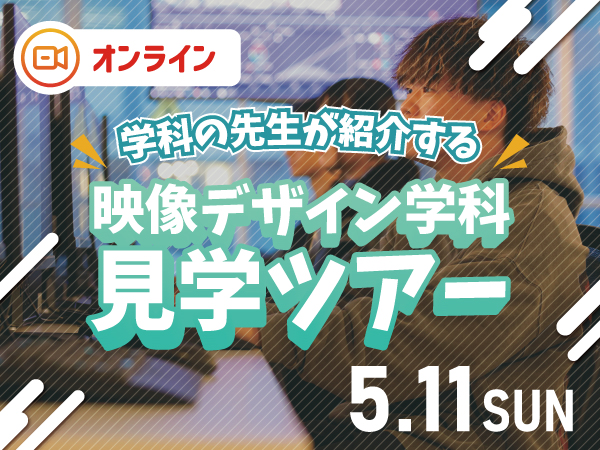 オンライン

学科の先生が紹介する

映像デザイン学科
見学ツアー

5.11 SUN